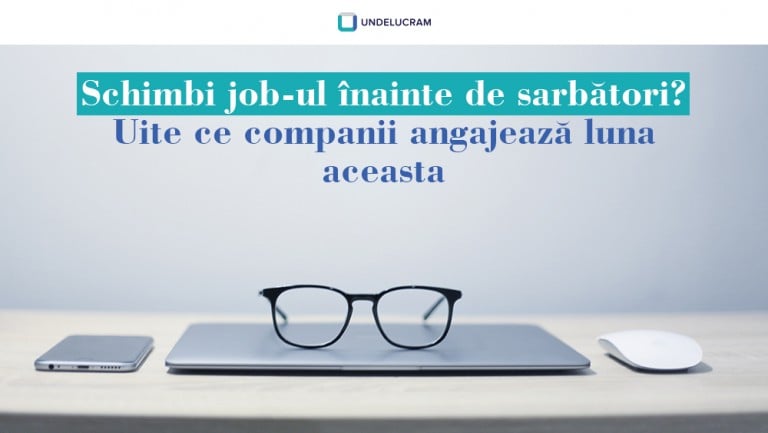 UNDELUCRAM

Schimbi job-ul înainte de sarbători?
Uite ce companii angajează luna aceasta